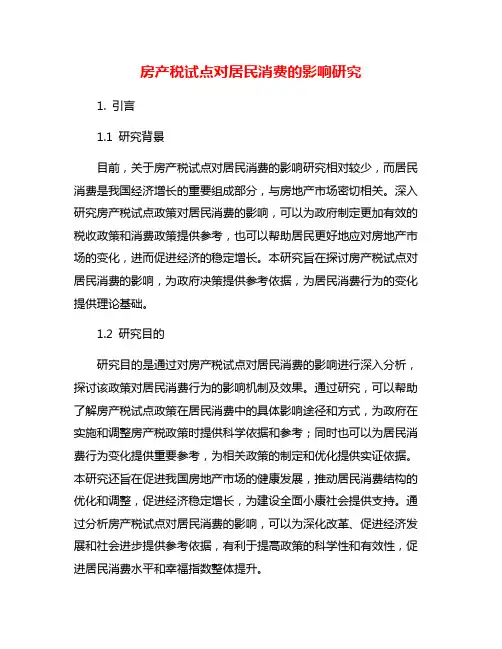 房产税试点对居民消费的影响研究

1. 引言

1.1 研究背景

目前，关于房产税试点对居民消费的影响研究相对较少，而居民消费是我国经济增长的重要组成部分，与房地产市场密切相关。深入研究房产税试点政策对居民消费的影响，可以为政府制定更加有效的税收政策和消费政策提供参考，也可以帮助居民更好地应对房地产市场的变化，进而促进经济的稳定增长。本研究旨在探讨房产税试点对居民消费的影响，为政府决策提供参考依据，为居民消费行为的变化提供理论基础。

1.2 研究目的

研究目的是通过对房产税试点对居民消费的影响进行深入分析，探讨该政策对居民消费行为的影响机制及效果。通过研究，可以帮助了解房产税试点政策在居民消费中的具体影响途径和方式，为政府在实施和调整房产税政策时提供科学依据和参考；同时也可以为居民消费行为变化提供重要参考，为相关政策的制定和优化提供实证依据。本研究还旨在促进我国房地产市场的健康发展，推动居民消费结构的优化和调整，促进经济稳定增长，为建设全面小康社会提供支持。通过分析房产税试点对居民消费的影响，可以为深化改革、促进经济发展和社会进步提供参考依据，有利于提高政策的科学性和有效性，促进居民消费水平和幸福指数整体提升。